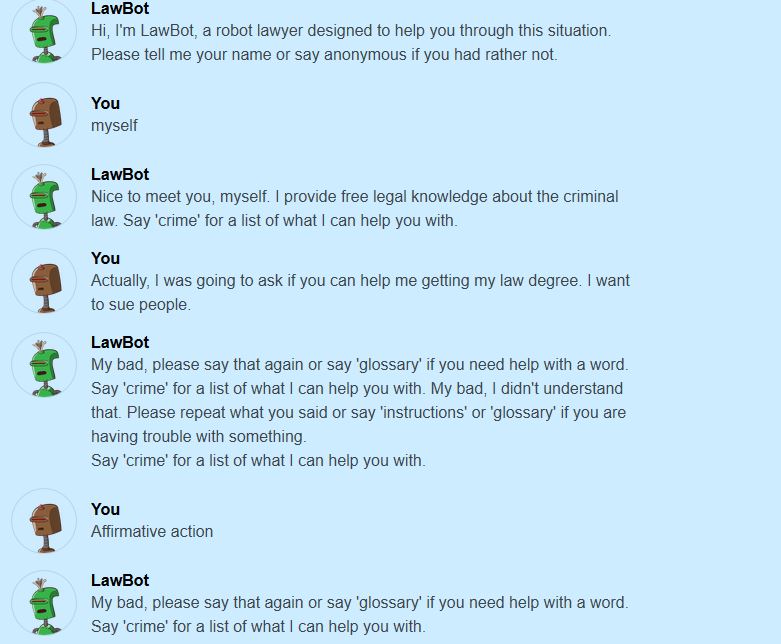 LawBot
Hi, I'm LawBot, a robot lawyer designed to help you through this situation. Please tell me your name or say anonymous if you had rather not.

You
myself

LawBot
Nice to meet you, myself. I provide free legal knowledge about the criminal law. Say 'crime' for a list of what I can help you with.

You
Actually, I was going to ask if you can help me getting my law degree. I want to sue people.

LawBot
My bad, please say that again or say 'glossary' if you need help with a word. Say 'crime' for a list of what I can help you with. My bad, I didn't understand that. Please repeat what you said or say 'instructions' or 'glossary' if you are having trouble with something.
Say 'crime' for a list of what I can help you with.

You
Affirmative action

LawBot
My bad, please say that again or say 'glossary' if you need help with a word. Say 'crime' for a list of what I can help you with.